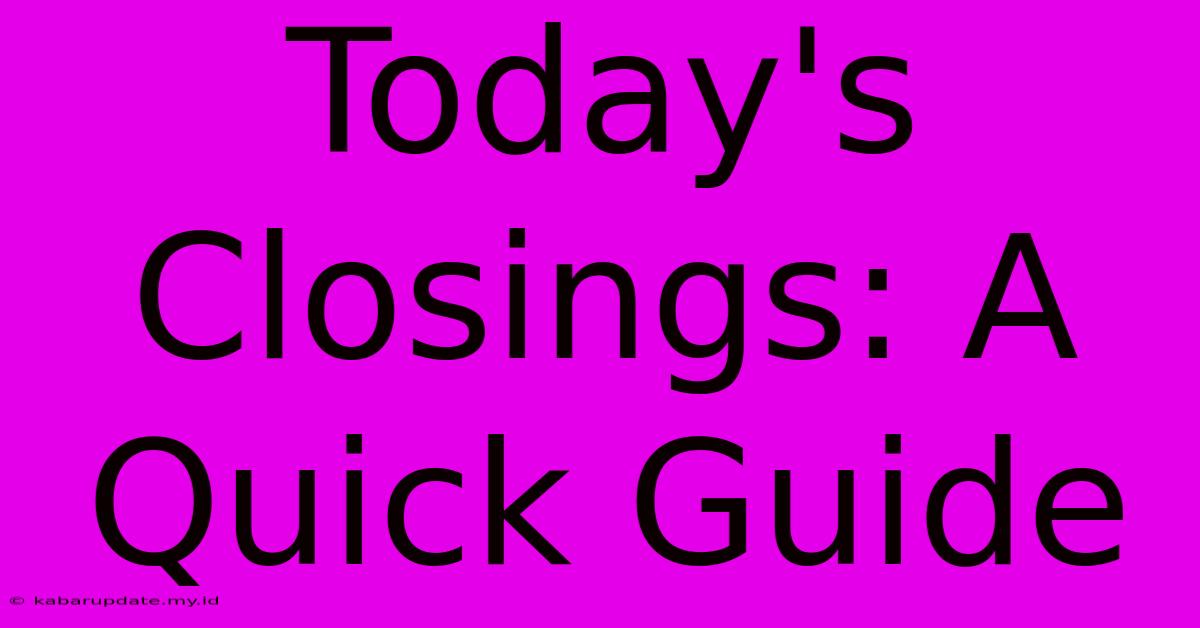 Today's Closings: A Quick Guide

© kabarupdate.my.id